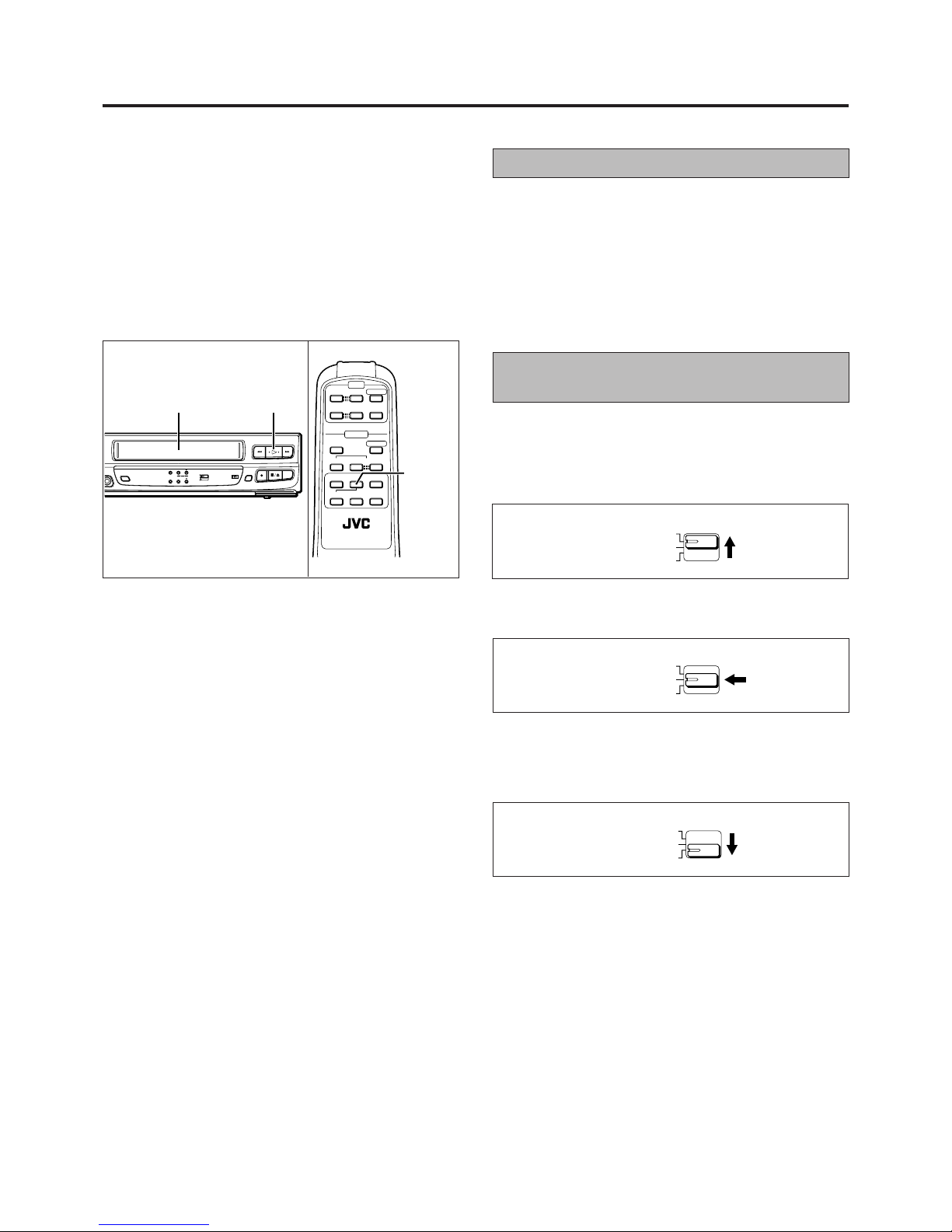 JVC